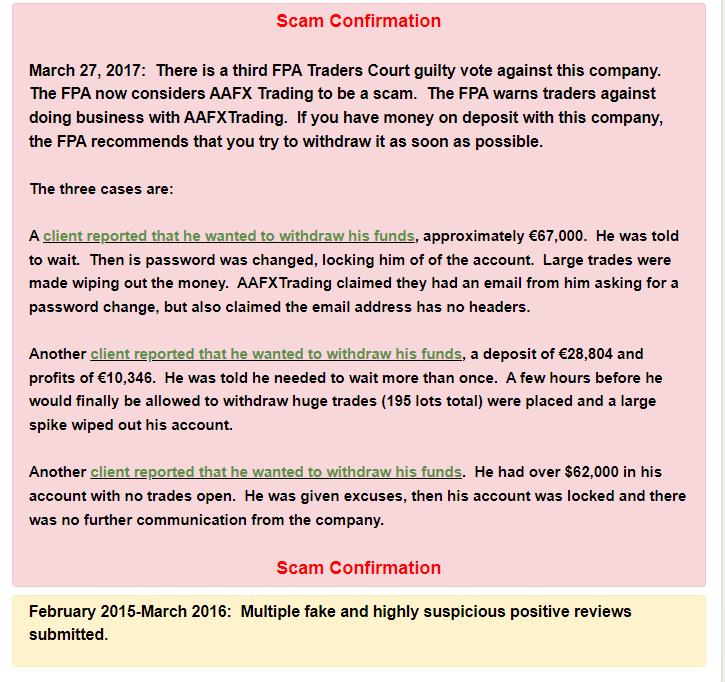 Scam Confirmation

March 27, 2017: There is a third FPA Traders Court guilty vote against this company. The FPA now considers AAFX Trading to be a scam. The FPA warns traders against doing business with AAFXTrading. If you have money on deposit with this company, the FPA recommends that you try to withdraw it as soon as possible.

The three cases are:

A client reported that he wanted to withdraw his funds, approximately €67,000. He was told to wait. Then is password was changed, locking him of of the account. Large trades were made wiping out the money. AAFXTrading claimed they had an email from him asking for a password change, but also claimed the email address has no headers.

Another client reported that he wanted to withdraw his funds, a deposit of €28,804 and profits of €10,346. He was told he needed to wait more than once. A few hours before he would finally be allowed to withdraw huge trades (195 lots total) were placed and a large spike wiped out his account.

Another client reported that he wanted to withdraw his funds. He had over $62,000 in his account with no trades open. He was given excuses, then his account was locked and there was no further communication from the company.

Scam Confirmation

February 2015-March 2016: Multiple fake and highly suspicious positive reviews submitted.